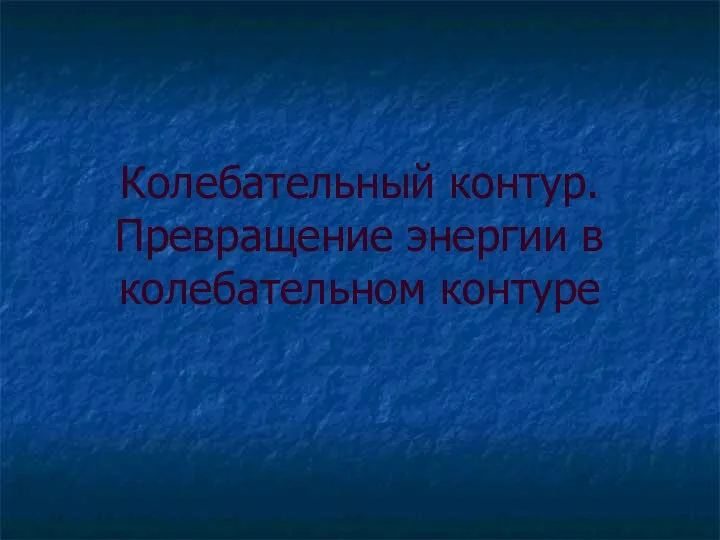 Колебательный контур. Превращение энергии в колебательном контуре